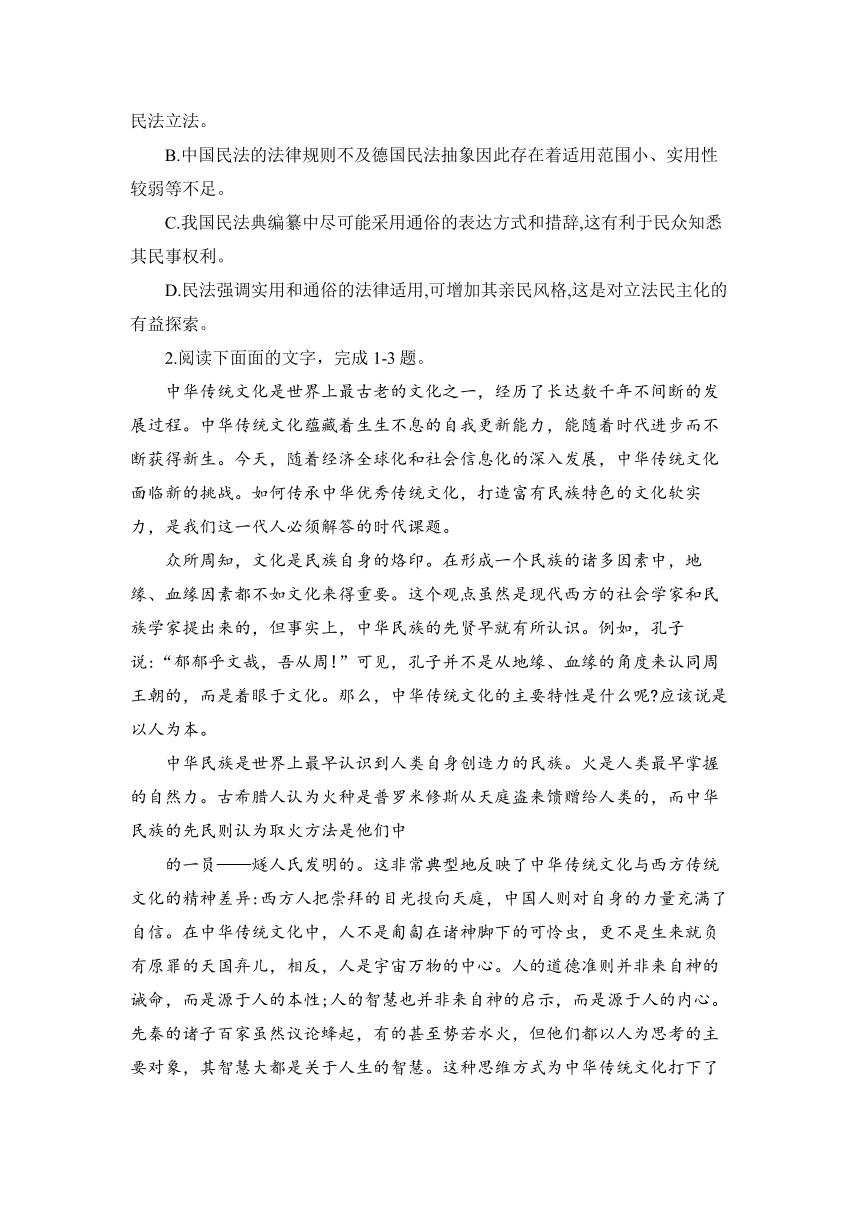 民法立法。

B.中国民法的法律规则不及德国民法抽象因此存在着适用范围小、实用性较弱等不足。

C.我国民法典编纂中尽可能采用通俗的表达方式和措辞,这有利于民众知悉其民事权利。

D.民法强调实用和通俗的法律适用,可增加其亲民风格,这是对立法民主化的有益探索。

2.阅读下面面的文字，完成 1-3 题。

中华传统文化是世界上最古老的文化之一，经历了长达数千年不间断的发展过程。中华传统文化蕴藏着生生不息的自我更新能力，能随着时代进步而不断获得新生。今天，随着经济全球化和社会信息化的深入发展，中华传统文化面临新的挑战。如何传承中华优秀传统文化，打造富有民族特色的文化软实力，是我们这一代人必须解答的时代课题。

众所周知，文化是民族自身的烙印。在形成一个民族的诸多因素中，地缘、血缘因素都不如文化来得重要。这个观点虽然是现代西方的社会学家和民族学家提出来的，但事实上，中华民族的先贤早就有所认识。例如，孔子说：“郁郁乎文哉，吾从周！”可见，孔子并不是从地缘、血缘的角度来认同周王朝的，而是着眼于文化。那么，中华传统文化的主要特性是什么呢?应该说是以人为本。

中华民族是世界上最早认识到人类自身创造力的民族。火是人类最早掌握的自然力。古希腊人认为火种是普罗米修斯从天庭盗来馈赠给人类的，而中华民族的先民则认为取火方法是他们中

的一员——燧人氏发明的。这非常典型地反映了中华传统文化与西方传统文化的精神差异:西方人把崇拜的目光投向天庭，中国人则对自身的力量充满了自信。在中华传统文化中，人不是匍匐在诸神脚下的可怜虫，更不是生来就负有原罪的天国弃儿，相反，人是宇宙万物的中心。人的道德准则并非来自神的诫命，而是源于人的本性;人的智慧也并非来自神的启示，而是源于人的内心。先秦的诸子百家虽然议论蜂起，有的甚至势若水火，但他们都以人为思考的主要对象，其智慧大都是关于人生的智慧。这种思维方式为中华传统文化打下了